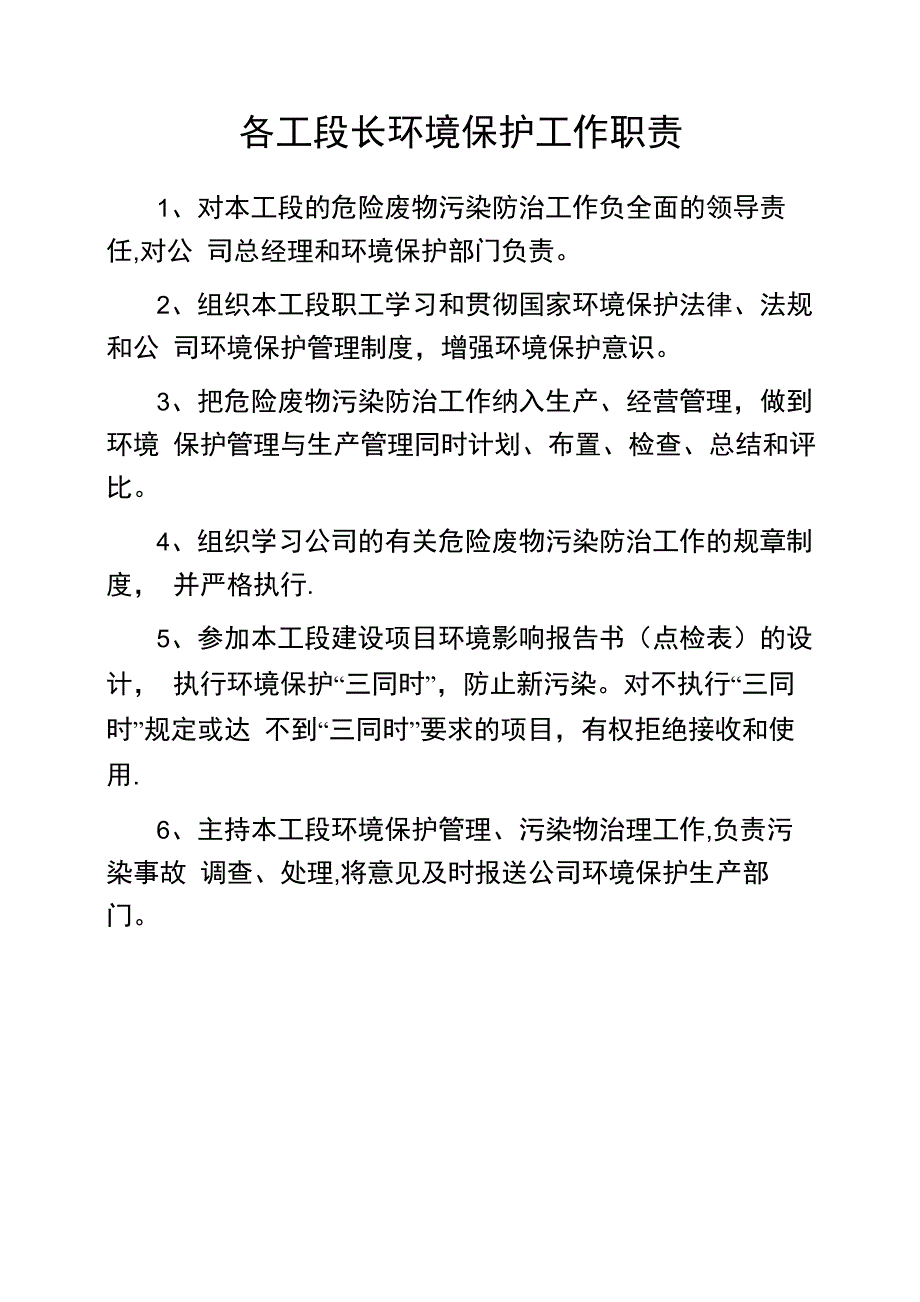 各工段长环境保护工作职责

1、对本工段的危险废物污染防治工作负全面的领导责任,对公 司总经理和环境保护部门负责。

2、组织本工段职工学习和贯彻国家环境保护法律、法规和公 司环境保护管理制度，增强环境保护意识。

3、把危险废物污染防治工作纳入生产、经营管理，做到环境 保护管理与生产管理同时计划、布置、检查、总结和评比。

4、组织学习公司的有关危险废物污染防治工作的规章制度， 并严格执行.

5、参加本工段建设项目环境影响报告书（点检表）的设计， 执行环境保护“三同时”，防止新污染。对不执行“三同时”规定或达 不到“三同时”要求的项目，有权拒绝接收和使用.

6、主持本工段环境保护管理、污染物治理工作,负责污染事故 调查、处理,将意见及时报送公司环境保护生产部门。